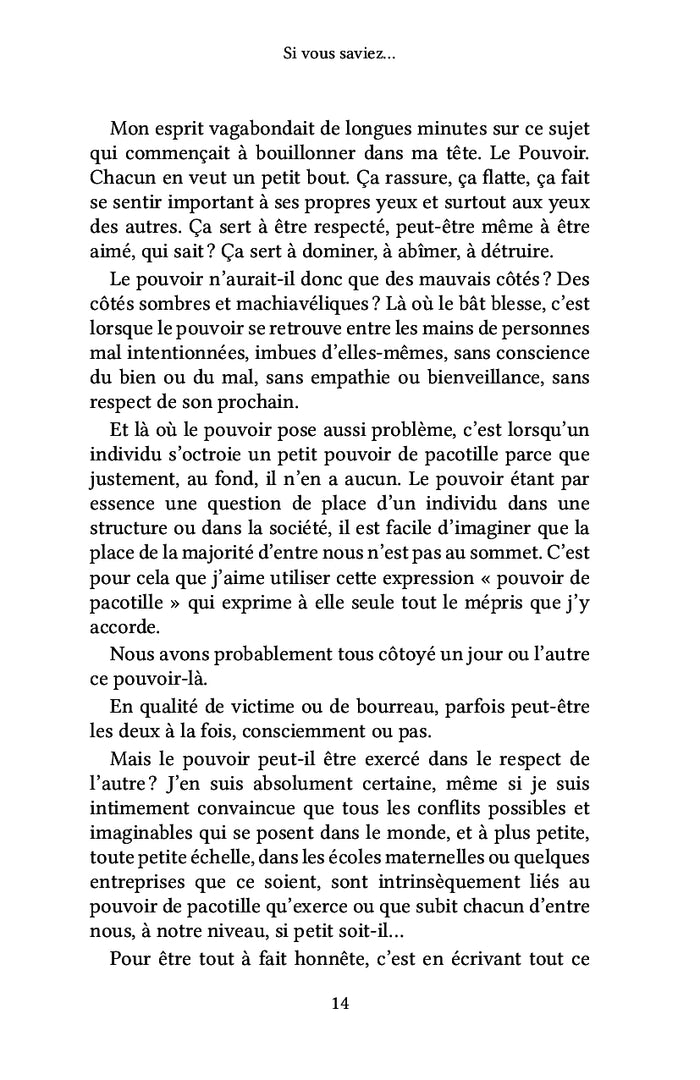 Si vous saviez...

Mon esprit vagabondait de longues minutes sur ce sujet qui commençait à bouillonner dans ma tête. Le Pouvoir. Chacun en veut un petit bout. Ça rassure, ça flatte, ça fait se sentir important à ses propres yeux et surtout aux yeux des autres. Ça sert à être respecté, peut-être même à être aimé, qui sait ? Ça sert à dominer, à abîmer, à détruire.

Le pouvoir n'aurait-il donc que des mauvais côtés ? Des côtés sombres et machiavéliques ? Là où le bât blesse, c'est lorsque le pouvoir se retrouve entre les mains de personnes mal intentionnées, imbues d'elles-mêmes, sans conscience du bien ou du mal, sans empathie ou bienveillance, sans respect de son prochain.

Et là où le pouvoir pose aussi problème, c'est lorsqu'un individu s'octroie un petit pouvoir de pacotille parce que justement, au fond, il n'en a aucun. Le pouvoir étant par essence une question de place d'un individu dans une structure ou dans la société, il est facile d'imaginer que la place de la majorité d'entre nous n'est pas au sommet. C'est pour cela que j'aime utiliser cette expression « pouvoir de pacotille » qui exprime à elle seule tout le mépris que j'y accorde.

Nous avons probablement tous côtoyé un jour ou l'autre ce pouvoir-là.

En qualité de victime ou de bourreau, parfois peut-être les deux à la fois, consciemment ou pas.

Mais le pouvoir peut-il être exercé dans le respect de l'autre ? J'en suis absolument certaine, même si je suis intimement convaincue que tous les conflits possibles et imaginables qui se posent dans le monde, et à plus petite, toute petite échelle, dans les écoles maternelles ou quelques entreprises que ce soient, sont intrinsèquement liés au pouvoir de pacotille qu'exerce ou que subit chacun d'entre nous, à notre niveau, si petit soit-il...

Pour être tout à fait honnête, c'est en écrivant tout ce

14